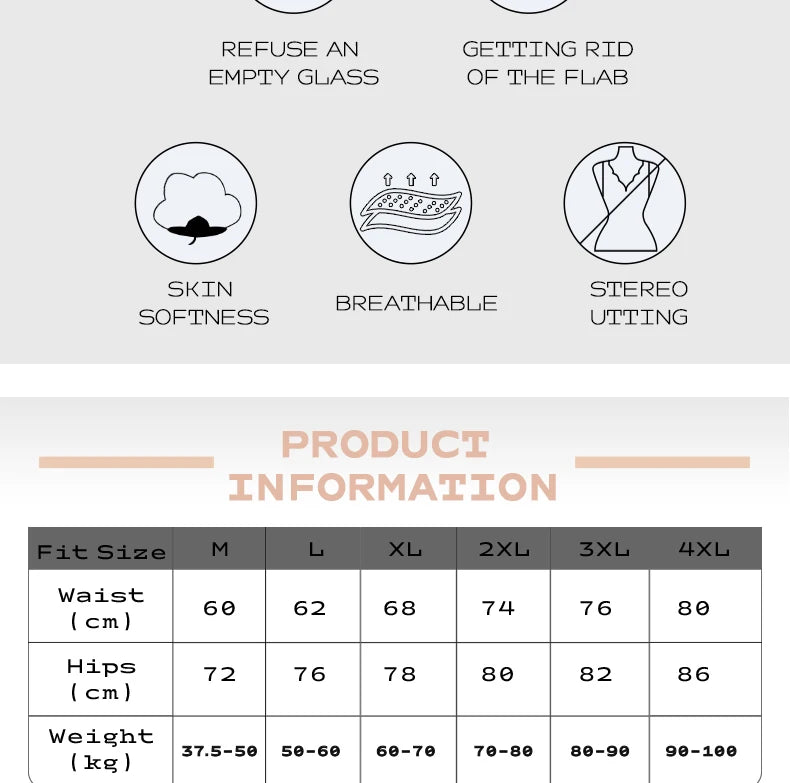 REFUSE AN EMPTY GLASS

GETTING RID OF THE FLAB

SKIN SOFTNESS

BREATHABLE

STEREO UTTING

PRODUCT INFORMATION

| Fit Size | M | L | XL | 2XL | 3XL | 4XL |
|---|---|---|---|---|---|---|
| Waist (cm) | 60 | 62 | 68 | 74 | 76 | 80 |
| Hips (cm) | 72 | 76 | 78 | 80 | 82 | 86 |
| Weight (kg) | 37.5-50 | 50-60 | 60-70 | 70-80 | 80-90 | 90-100 |